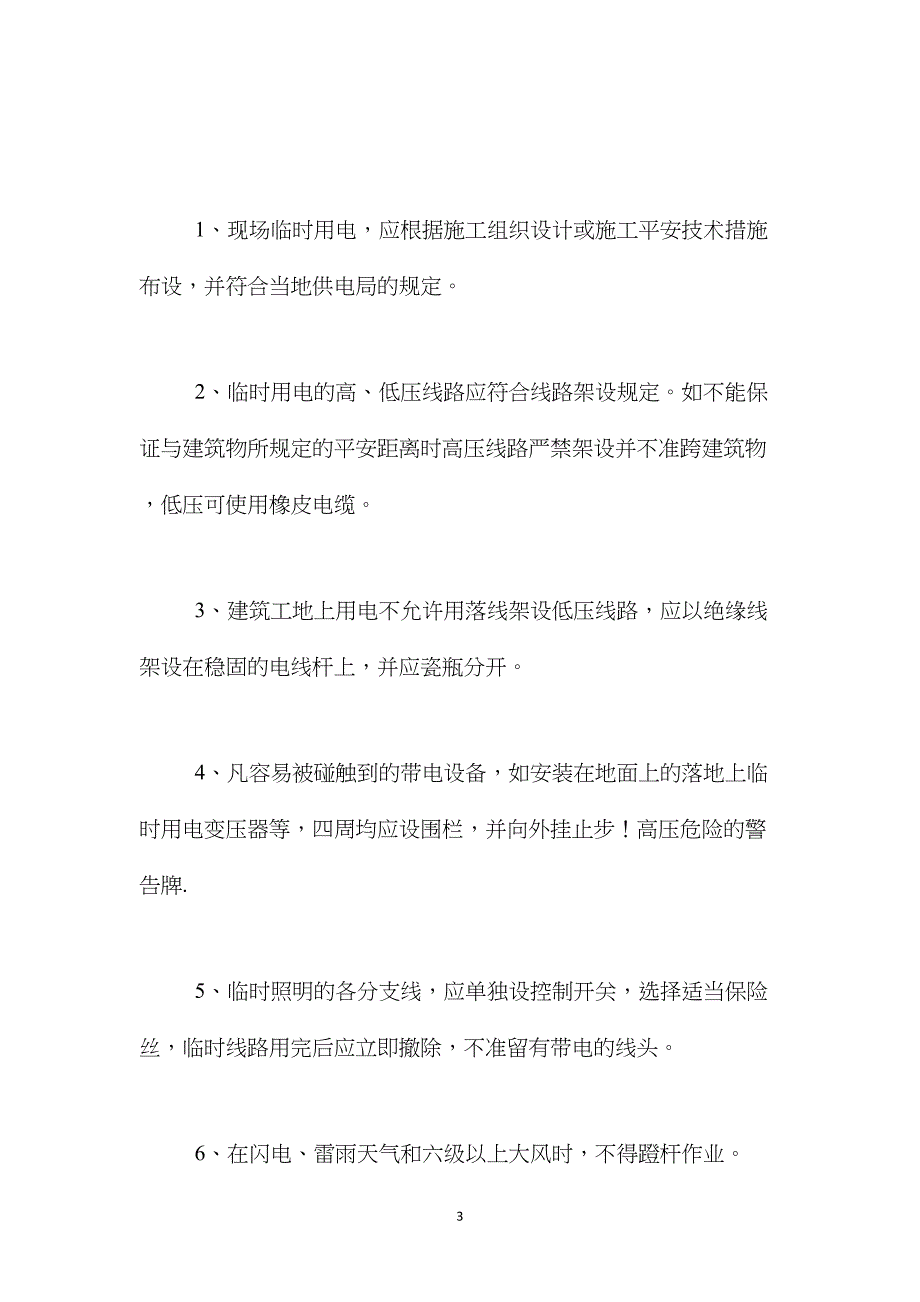 1、现场临时用电，应根据施工组织设计或施工平安技术措施布设，并符合当地供电局的规定。

2、临时用电的高、低压线路应符合线路架设规定。如不能保证与建筑物所规定的平安距离时高压线路严禁架设并不准跨建筑物，低压可使用橡皮电缆。

3、建筑工地上用电不允许用落线架设低压线路，应以绝缘线架设在稳固的电线杆上，并应瓷瓶分开。

4、凡容易被碰触到的带电设备，如安装在地面上的落地上临时用电变压器等，四周均应设围栏，并向外挂止步！高压危险的警告牌.

5、临时照明的各分支线，应单独设控制开关，选择适当保险丝，临时线路用完后应立即撤除，不准留有带电的线头。

6、在闪电、雷雨天气和六级以上大风时，不得蹬杆作业。

3